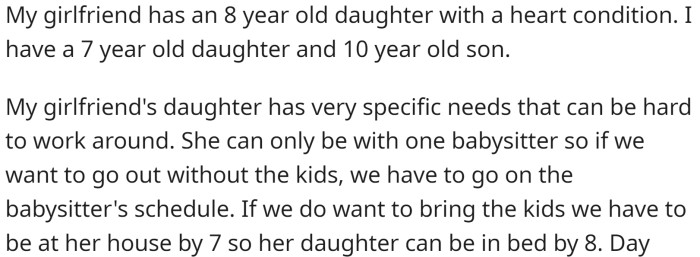 My girlfriend has an 8 year old daughter with a heart condition. I have a 7 year old daughter and 10 year old son.

My girlfriend's daughter has very specific needs that can be hard to work around. She can only be with one babysitter so if we want to go out without the kids, we have to go on the babysitter's schedule. If we do want to bring the kids we have to be at her house by 7 so her daughter can be in bed by 8. Day